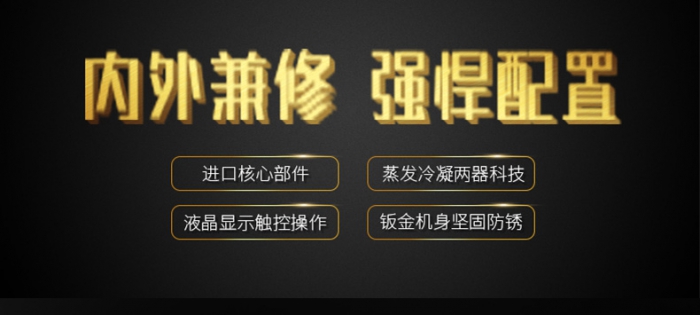 内外兼修 强悍配置

进口核心部件

蒸发冷凝两器科技

液晶显示触控操作

钣金机身坚固防锈